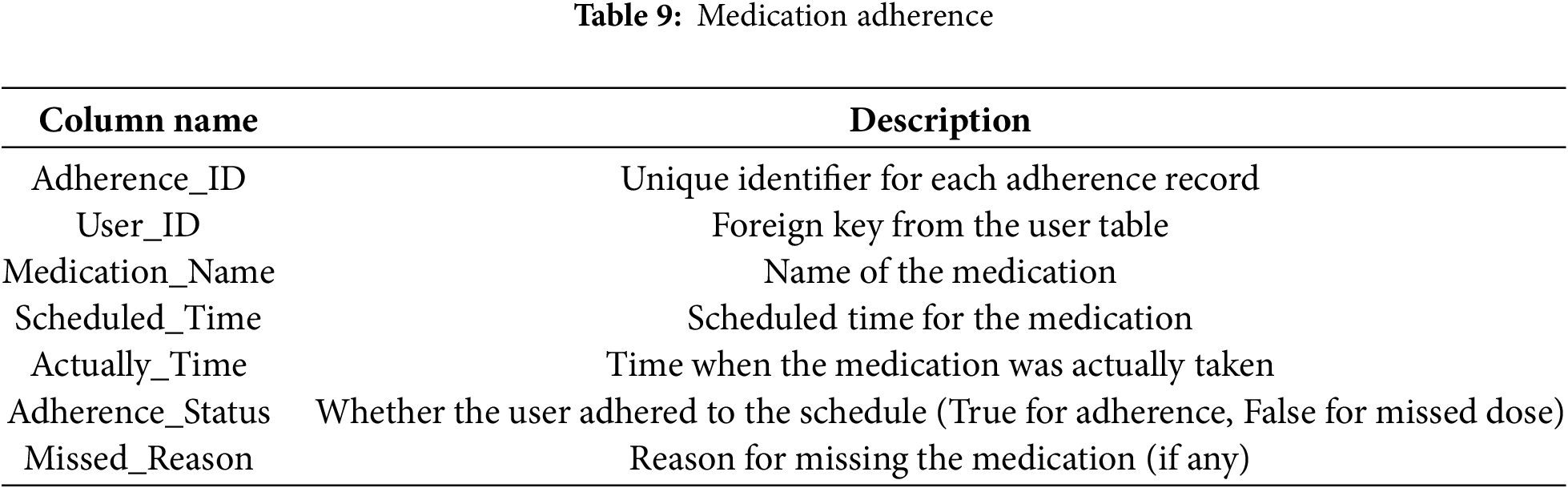 Table 9: Medication adherence

| Column name | Description |
|---|---|
| Adherence_ID | Unique identifier for each adherence record |
| User_ID | Foreign key from the user table |
| Medication_Name | Name of the medication |
| Scheduled_Time | Scheduled time for the medication |
| Actually_Time | Time when the medication was actually taken |
| Adherence_Status | Whether the user adhered to the schedule (True for adherence, False for missed dose) |
| Missed_Reason | Reason for missing the medication (if any) |